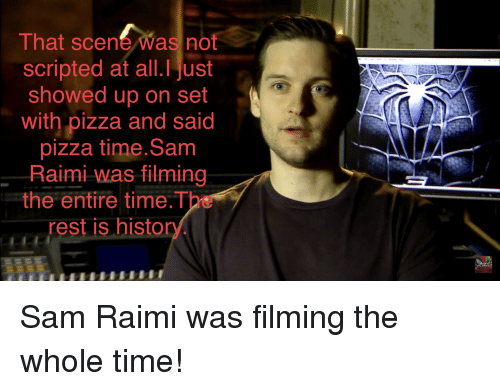 That scene was not scripted at all.I just showed up on set with pizza and said pizza time.Sam Raimi was filming the entire time.The rest is history.

Sam Raimi was filming the whole time!